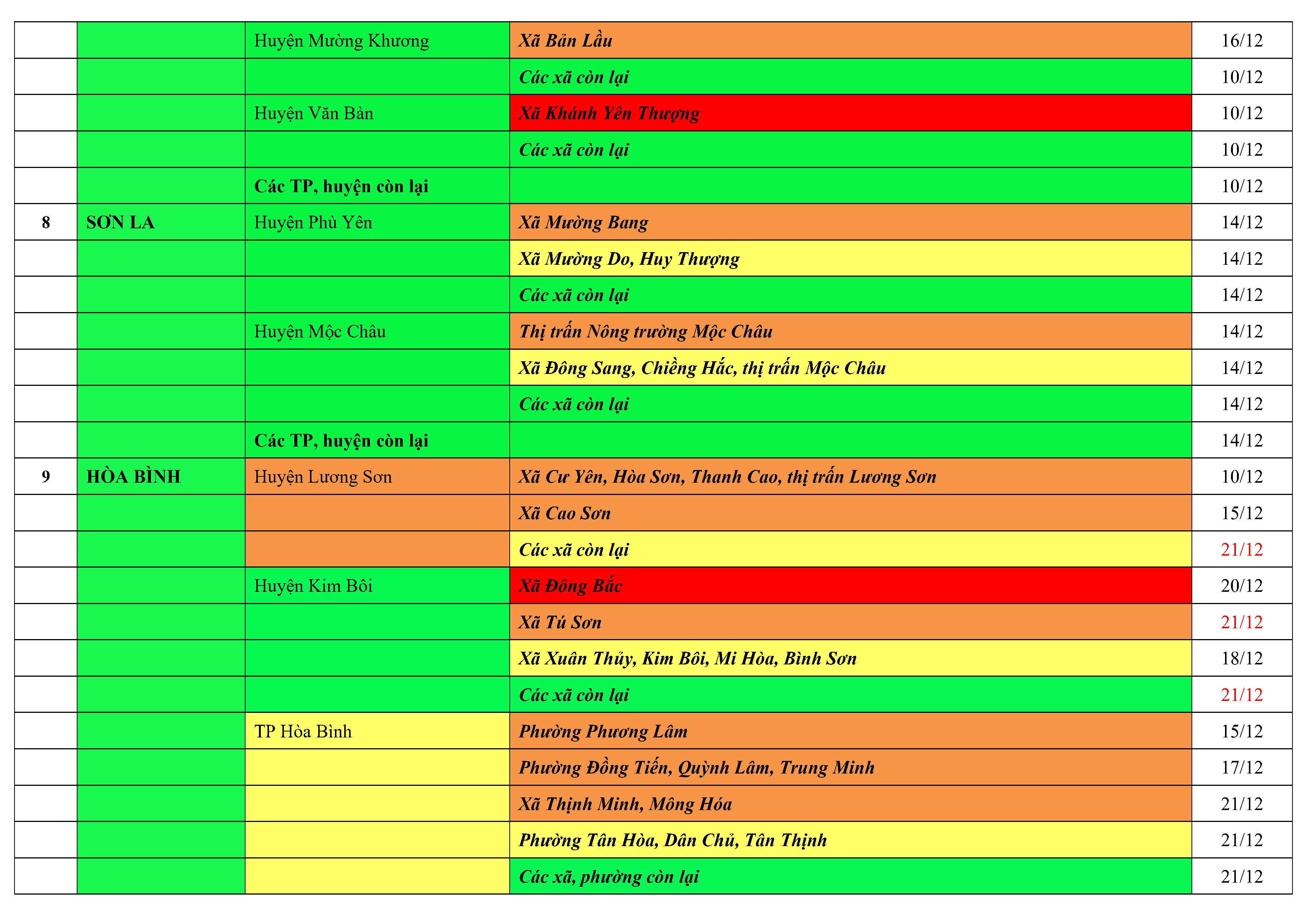 |  |  | Huyện Mường Khương | Xã Bản Lầu | 16/12 |
|---|---|---|---|---|
|  |  |  | Các xã còn lại | 10/12 |
|  |  | Huyện Văn Bàn | Xã Khánh Yên Thượng | 10/12 |
|  |  |  | Các xã còn lại | 10/12 |
|  |  | Các TP, huyện còn lại |  | 10/12 |
| 8 | SƠN LA | Huyện Phù Yên | Xã Mường Bang | 14/12 |
|  |  |  | Xã Mường Do, Huy Thượng | 14/12 |
|  |  |  | Các xã còn lại | 14/12 |
|  |  | Huyện Mộc Châu | Thị trấn Nông trường Mộc Châu | 14/12 |
|  |  |  | Xã Đông Sang, Chiềng Hắc, thị trấn Mộc Châu | 14/12 |
|  |  |  | Các xã còn lại | 14/12 |
|  |  | Các TP, huyện còn lại |  | 14/12 |
| 9 | HÒA BÌNH | Huyện Lương Sơn | Xã Cư Yên, Hòa Sơn, Thanh Cao, thị trấn Lương Sơn | 10/12 |
|  |  |  | Xã Cao Sơn | 15/12 |
|  |  |  | Các xã còn lại | 21/12 |
|  |  | Huyện Kim Bôi | Xã Đông Bắc | 20/12 |
|  |  |  | Xã Tú Sơn | 21/12 |
|  |  |  | Xã Xuân Thủy, Kim Bôi, Mi Hòa, Bình Sơn | 18/12 |
|  |  |  | Các xã còn lại | 21/12 |
|  |  | TP Hòa Bình | Phường Phương Lâm | 15/12 |
|  |  |  | Phường Đồng Tiến, Quỳnh Lâm, Trung Minh | 17/12 |
|  |  |  | Xã Thịnh Minh, Mông Hóa | 21/12 |
|  |  |  | Phường Tân Hòa, Dân Chủ, Tân Thịnh | 21/12 |
|  |  |  | Các xã, phường còn lại | 21/12 |